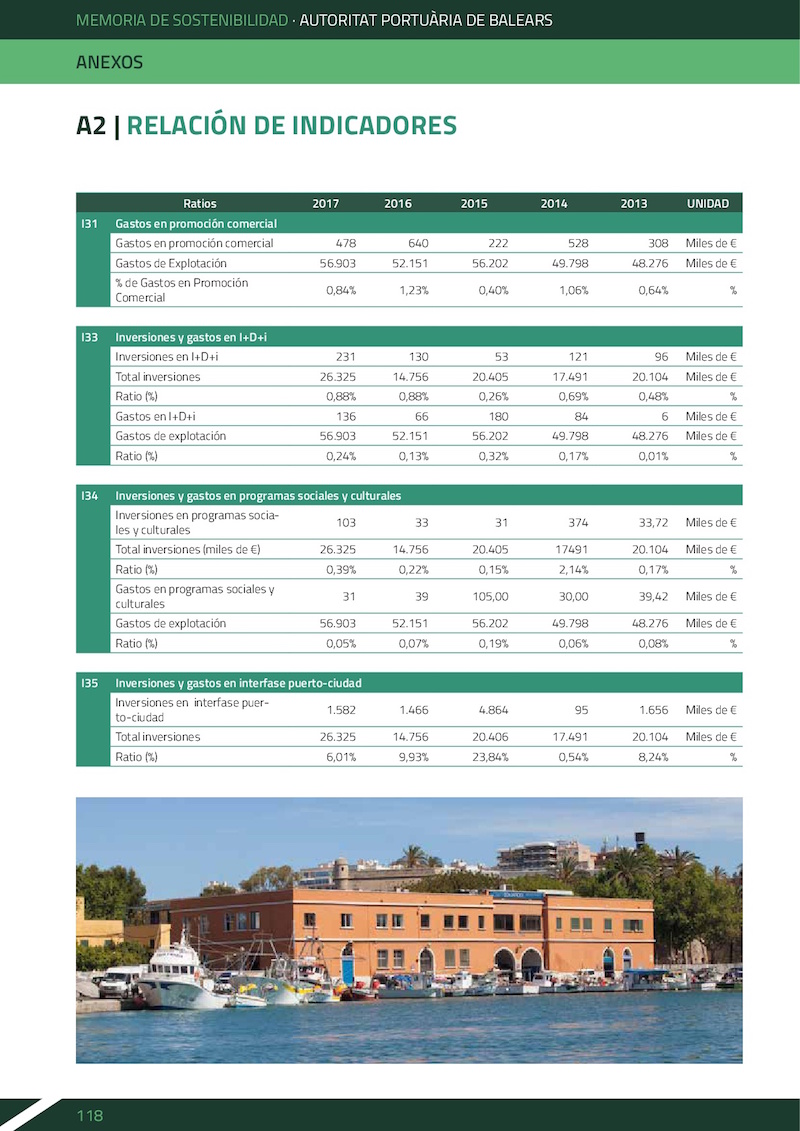 MEMORIA DE SOSTENIBILIDAD · AUTORITAT PORTUÀRIA DE BALEARS

ANEXOS

A2 | RELACIÓN DE INDICADORES

| | Ratios | 2017 | 2016 | 2015 | 2014 | 2013 | UNIDAD |
|---|---|---|---|---|---|---|---|
| I31 | Gastos en promoción comercial | | | | | | |
| | Gastos en promoción comercial | 478 | 640 | 222 | 528 | 308 | Miles de € |
| | Gastos de Explotación | 56.903 | 52.151 | 56.202 | 49.798 | 48.276 | Miles de € |
| | % de Gastos en Promoción Comercial | 0,84% | 1,23% | 0,40% | 1,06% | 0,64% | % |

| | | | | | | | |
|---|---|---|---|---|---|---|---|
| I33 | Inversiones y gastos en I+D+i | | | | | | |
| | Inversiones en I+D+i | 231 | 130 | 53 | 121 | 96 | Miles de € |
| | Total inversiones | 26.325 | 14.756 | 20.405 | 17.491 | 20.104 | Miles de € |
| | Ratio (%) | 0,88% | 0,88% | 0,26% | 0,69% | 0,48% | % |
| | Gastos en I+D+i | 136 | 66 | 180 | 84 | 6 | Miles de € |
| | Gastos de explotación | 56.903 | 52.151 | 56.202 | 49.798 | 48.276 | Miles de € |
| | Ratio (%) | 0,24% | 0,13% | 0,32% | 0,17% | 0,01% | % |

| | | | | | | | |
|---|---|---|---|---|---|---|---|
| I34 | Inversiones y gastos en programas sociales y culturales | | | | | | |
| | Inversiones en programas sociales y culturales | 103 | 33 | 31 | 374 | 33,72 | Miles de € |
| | Total inversiones (miles de €) | 26.325 | 14.756 | 20.405 | 17491 | 20.104 | Miles de € |
| | Ratio (%) | 0,39% | 0,22% | 0,15% | 2,14% | 0,17% | % |
| | Gastos en programas sociales y culturales | 31 | 39 | 105,00 | 30,00 | 39,42 | Miles de € |
| | Gastos de explotación | 56.903 | 52.151 | 56.202 | 49.798 | 48.276 | Miles de € |
| | Ratio (%) | 0,05% | 0,07% | 0,19% | 0,06% | 0,08% | % |

| | | | | | | | |
|---|---|---|---|---|---|---|---|
| I35 | Inversiones y gastos en interfase puerto-ciudad | | | | | | |
| | Inversiones en interfase puerto-ciudad | 1.582 | 1.466 | 4.864 | 95 | 1.656 | Miles de € |
| | Total inversiones | 26.325 | 14.756 | 20.406 | 17.491 | 20.104 | Miles de € |
| | Ratio (%) | 6,01% | 9,93% | 23,84% | 0,54% | 8,24% | % |

118